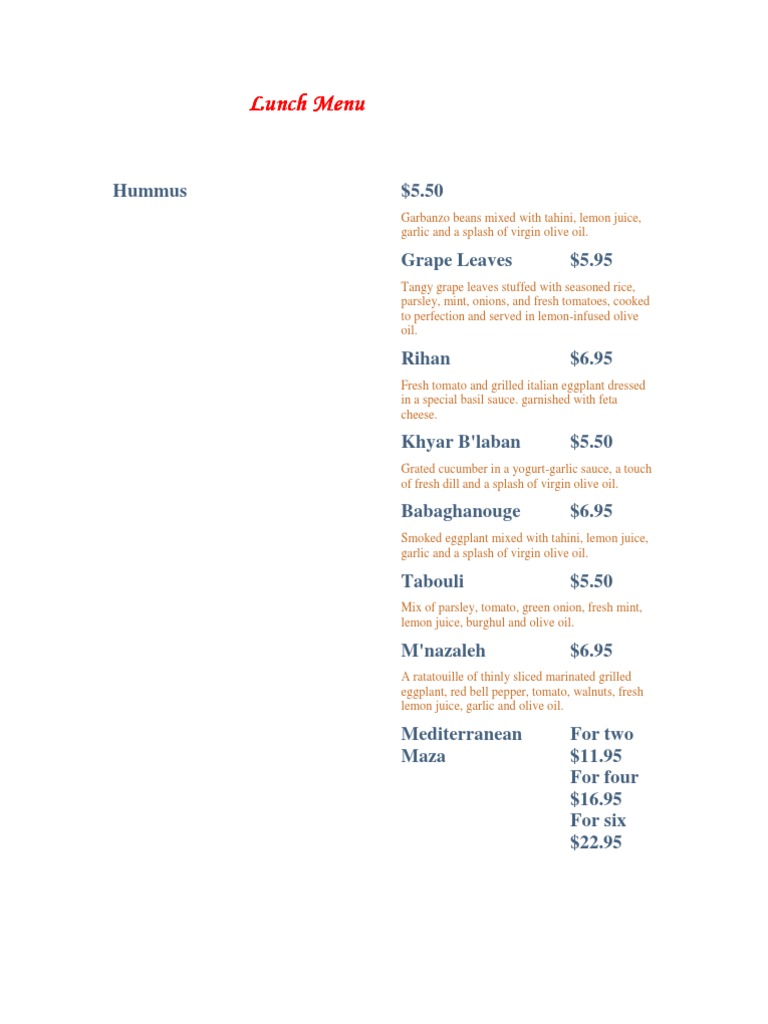 Lunch Menu

Hummus $5.50

Garbanzo beans mixed with tahini, lemon juice, garlic and a splash of virgin olive oil.

Grape Leaves $5.95

Tangy grape leaves stuffed with seasoned rice, parsley, mint, onions, and fresh tomatoes, cooked to perfection and served in lemon-infused olive oil.

Rihan $6.95

Fresh tomato and grilled italian eggplant dressed in a special basil sauce. garnished with feta cheese.

Khyar B'laban $5.50

Grated cucumber in a yogurt-garlic sauce, a touch of fresh dill and a splash of virgin olive oil.

Babaghanouge $6.95

Smoked eggplant mixed with tahini, lemon juice, garlic and a splash of virgin olive oil.

Tabouli $5.50

Mix of parsley, tomato, green onion, fresh mint, lemon juice, burghul and olive oil.

M'nazaleh $6.95

A ratatouille of thinly sliced marinated grilled eggplant, red bell pepper, tomato, walnuts, fresh lemon juice, garlic and olive oil.

Mediterranean Maza For two $11.95 For four $16.95 For six $22.95